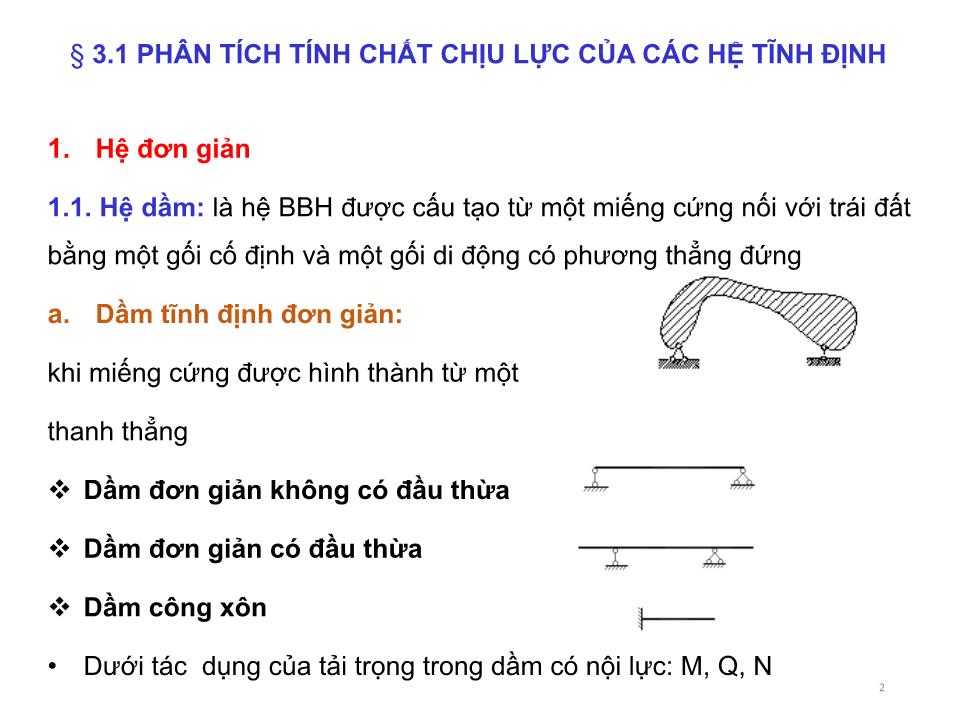 § 3.1 PHÂN TÍCH TÍNH CHẤT CHỊU LỰC CỦA CÁC HỆ TĨNH ĐỊNH

1. Hệ đơn giản

1.1. Hệ dầm: là hệ BBH được cấu tạo từ một miếng cứng nối với trái đất bằng một gối cố định và một gối di động có phương thẳng đứng

a. Dầm tĩnh định đơn giản:

khi miếng cứng được hình thành từ một thanh thẳng

❖ Dầm đơn giản không có đầu thừa

❖ Dầm đơn giản có đầu thừa

❖ Dầm công xôn

• Dưới tác dụng của tải trọng trong dầm có nội lực: M, Q, N

2